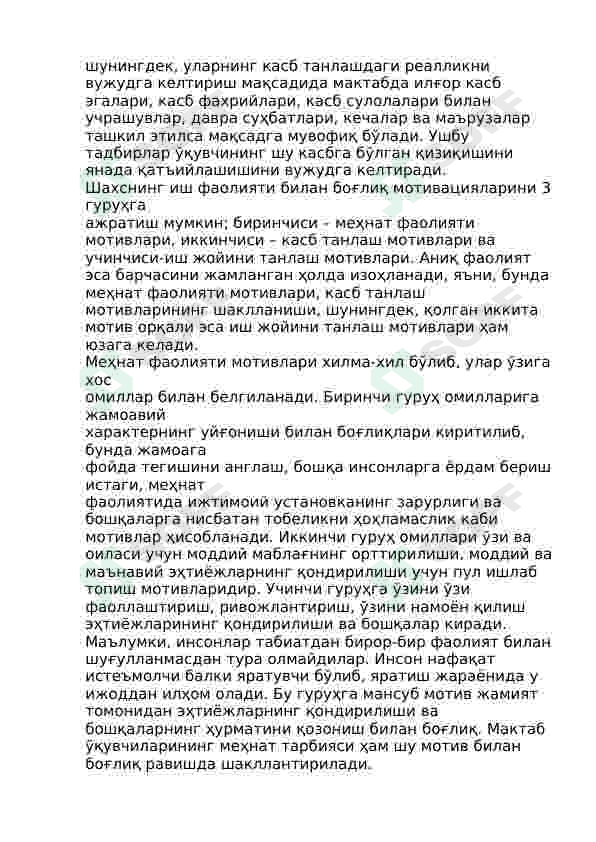 шунингдек, уларнинг касб танлашдаги реалликни вужудга келтириш мақсадида мактабда илғор касб эгалари, касб фахрийлари, касб сулолалари билан учрашувлар, давра суҳбатлари, кечалар ва маърузалар ташкил этилса мақсадга мувофиқ бўлади. Ушбу тадбирлар ўқувчининг шу касбга бўлган қизиқишини янада қатъийлашишини вужудга келтиради.
Шахснинг иш фаолияти билан боғлиқ мотивацияларини 3 гуруҳга
ажратиш мумкин; биринчиси – меҳнат фаолияти мотивлари, иккинчиси – касб танлаш мотивлари ва учинчиси-иш жойини танлаш мотивлари. Аниқ фаолият эса барчасини жамланган ҳолда изоҳланади, яъни, бунда меҳнат фаолияти мотивлари, касб танлаш мотивларининг шаклланиши, шунингдек, қолган иккита мотив орқали эса иш жойини танлаш мотивлари ҳам юзага келади.
Меҳнат фаолияти мотивлари хилма-хил бўлиб, улар ўзига хос
омиллар билан белгиланади. Биринчи гуруҳ омилларига жамоавий
характернинг уйғониши билан боғлиқлари киритилиб, бунда жамоага
фойда тегишини англаш, бошқа инсонларга ёрдам бериш истаги, меҳнат
фаолиятида ижтимоий установканинг зарурлиги ва бошқаларга нисбатан тобеликни ҳоҳламаслик каби мотивлар ҳисобланади. Иккинчи гуруҳ омиллари ўзи ва оиласи учун моддий маблағнинг орттирилиши, моддий ва маънавий эҳтиёжларнинг қондирилиши учун пул ишлаб топиш мотивларидир. Учинчи гуруҳга ўзини ўзи фаоллаштириш, ривожлантириш, ўзини намоён қилиш эҳтиёжларининг қондирилиши ва бошқалар киради.
Маълумки, инсонлар табиатдан бирор-бир фаолият билан шуғулланмасдан тура олмайдилар. Инсон нафақат истеъмолчи балки яратувчи бўлиб, яратиш жараёнида у ижоддан илҳом олади. Бу гуруҳга мансуб мотив жамият томонидан эҳтиёжларнинг қондирилиши ва бошқаларнинг ҳурматини қозониш билан боғлиқ. Мактаб ўқувчиларининг меҳнат тарбияси ҳам шу мотив билан боғлиқ равишда шакллантирилади.